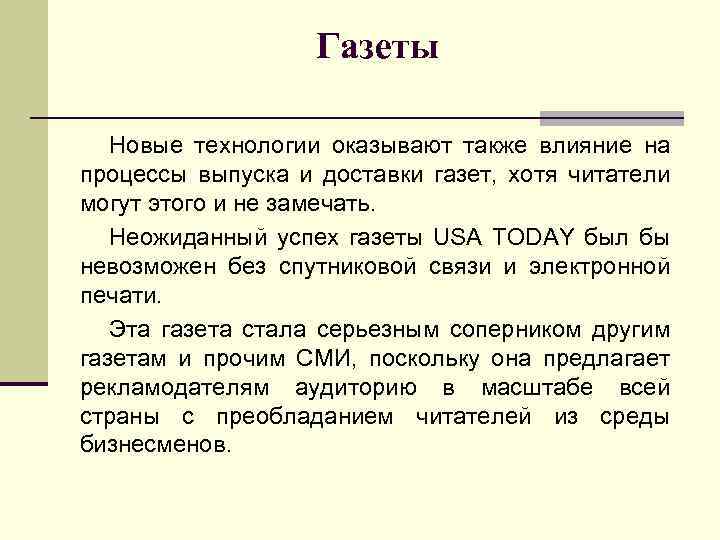 Газеты

Новые технологии оказывают также влияние на процессы выпуска и доставки газет, хотя читатели могут этого и не замечать.

Неожиданный успех газеты USA TODAY был бы невозможен без спутниковой связи и электронной печати.

Эта газета стала серьезным соперником другим газетам и прочим СМИ, поскольку она предлагает рекламодателям аудиторию в масштабе всей страны с преобладанием читателей из среды бизнесменов.